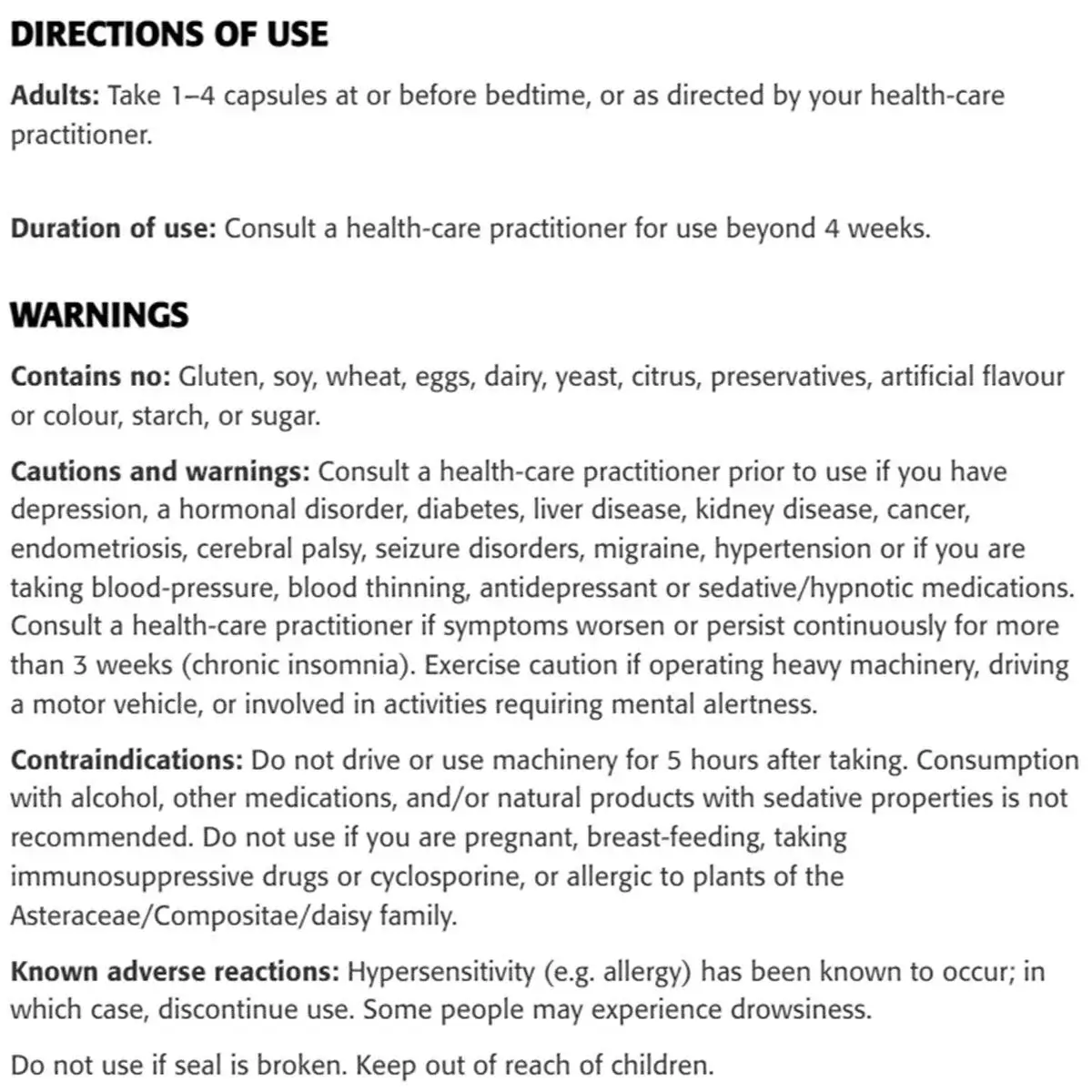 DIRECTIONS OF USE

Adults: Take 1–4 capsules at or before bedtime, or as directed by your health-care practitioner.

Duration of use: Consult a health-care practitioner for use beyond 4 weeks.

WARNINGS

Contains no: Gluten, soy, wheat, eggs, dairy, yeast, citrus, preservatives, artificial flavour or colour, starch, or sugar.

Cautions and warnings: Consult a health-care practitioner prior to use if you have depression, a hormonal disorder, diabetes, liver disease, kidney disease, cancer, endometriosis, cerebral palsy, seizure disorders, migraine, hypertension or if you are taking blood-pressure, blood thinning, antidepressant or sedative/hypnotic medications. Consult a health-care practitioner if symptoms worsen or persist continuously for more than 3 weeks (chronic insomnia). Exercise caution if operating heavy machinery, driving a motor vehicle, or involved in activities requiring mental alertness.

Contraindications: Do not drive or use machinery for 5 hours after taking. Consumption with alcohol, other medications, and/or natural products with sedative properties is not recommended. Do not use if you are pregnant, breast-feeding, taking immunosuppressive drugs or cyclosporine, or allergic to plants of the Asteraceae/Compositae/daisy family.

Known adverse reactions: Hypersensitivity (e.g. allergy) has been known to occur; in which case, discontinue use. Some people may experience drowsiness.

Do not use if seal is broken. Keep out of reach of children.